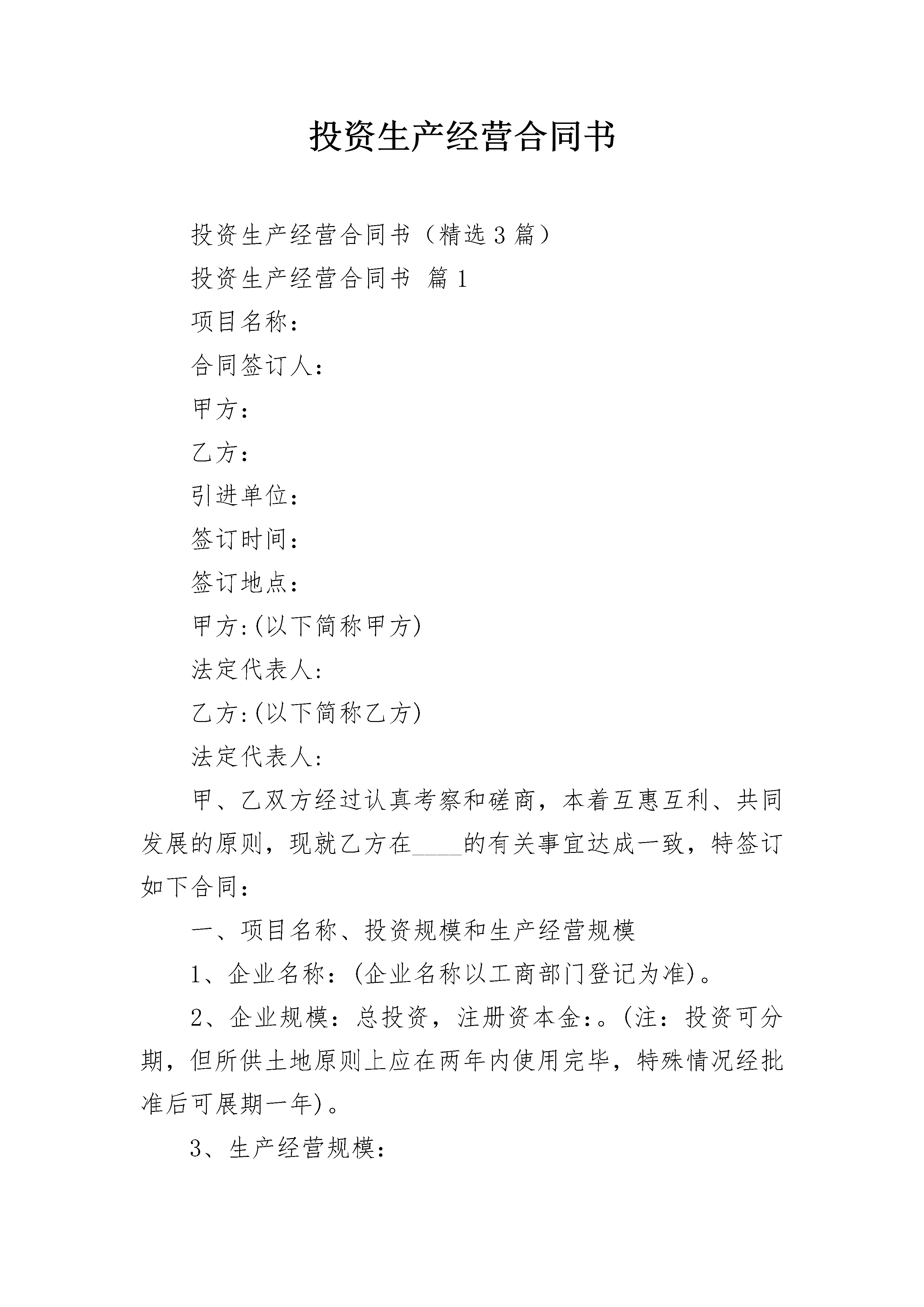 投资生产经营合同书

投资生产经营合同书（精选3篇）

投资生产经营合同书 篇1

项目名称：

合同签订人：

甲方：

乙方：

引进单位：

签订时间：

签订地点：

甲方:(以下简称甲方)

法定代表人:

乙方:(以下简称乙方)

法定代表人:

甲、乙双方经过认真考察和磋商，本着互惠互利、共同发展的原则，现就乙方在____的有关事宜达成一致，特签订如下合同：

一、项目名称、投资规模和生产经营规模

1、企业名称：(企业名称以工商部门登记为准)。

2、企业规模：总投资，注册资本金:。(注：投资可分期，但所供土地原则上应在两年内使用完毕，特殊情况经批准后可展期一年)。

3、生产经营规模：